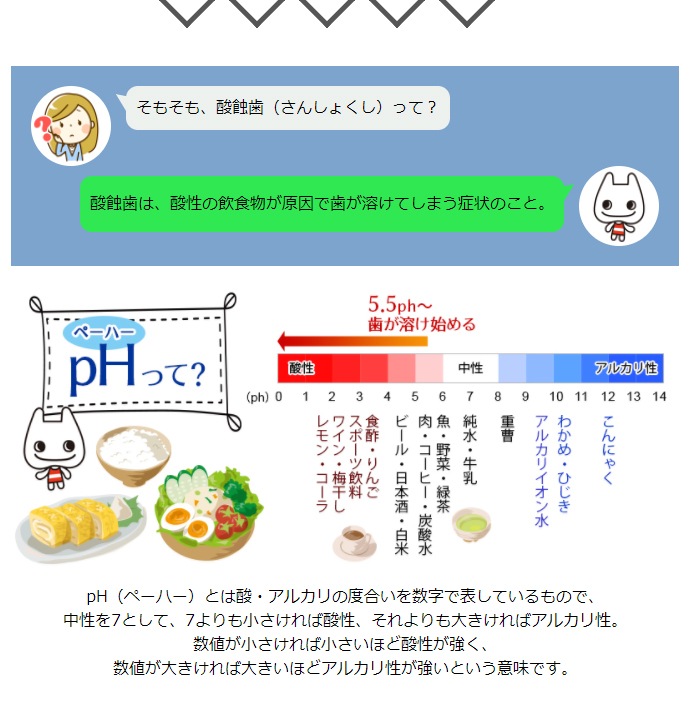 そもそも、酸蝕歯（さんしょくし）って？

酸蝕歯は、酸性の飲食物が原因で歯が溶けてしまう症状のこと。

ペーハー
pHって?

5.5ph～
歯が溶け始める

酸性 中性 アルカリ性

(ph) 0 1 2 3 4 5 6 7 8 9 10 11 12 13 14

レモン・コーラ
ワイン・梅干し
スポーツ飲料
食酢・りんご
ビール・日本酒・白米
肉・コーヒー・炭酸水
魚・野菜・緑茶
純水・牛乳
重曹
アルカリイオン水
わかめ・ひじき
こんにゃく

pH（ペーハー）とは酸・アルカリの度合いを数字で表しているもので、
中性を7として、7よりも小さければ酸性、それよりも大きければアルカリ性。
数値が小さければ小さいほど酸性が強く、
数値が大きければ大きいほどアルカリ性が強いという意味です。